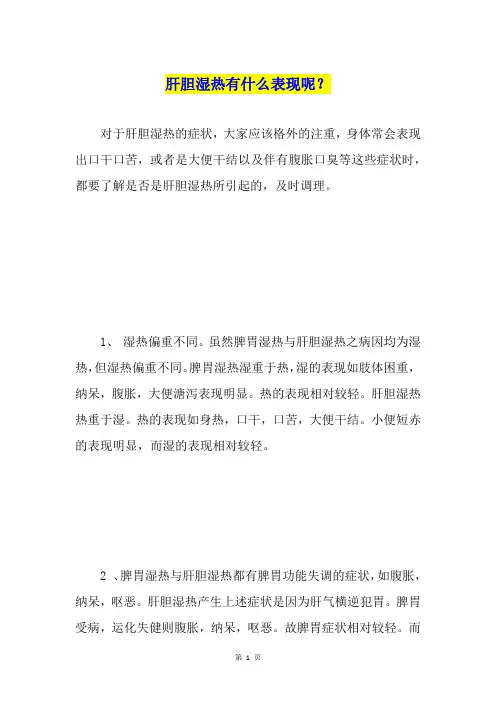 肝胆湿热有什么表现呢？

对于肝胆湿热的症状，大家应该格外的注重，身体常会表现出口干口苦，或者是大便干结以及伴有腹胀口臭等这些症状时，都要了解是否是肝胆湿热所引起的，及时调理。

1、 湿热偏重不同。虽然脾胃湿热与肝胆湿热之病因均为湿热，但湿热偏重不同。脾胃湿热湿重于热，湿的表现如肢体困重，纳呆，腹胀，大便溏泻表现明显。热的表现相对较轻。肝胆湿热热重于湿。热的表现如身热，口干，口苦，大便干结。小便短赤的表现明显，而湿的表现相对较轻。

2 、脾胃湿热与肝胆湿热都有脾胃功能失调的症状，如腹胀，纳呆，呕恶。肝胆湿热产生上述症状是因为肝气横逆犯胃。脾胃受病，运化失健则腹胀，纳呆，呕恶。故脾胃症状相对较轻。而

第 1 页